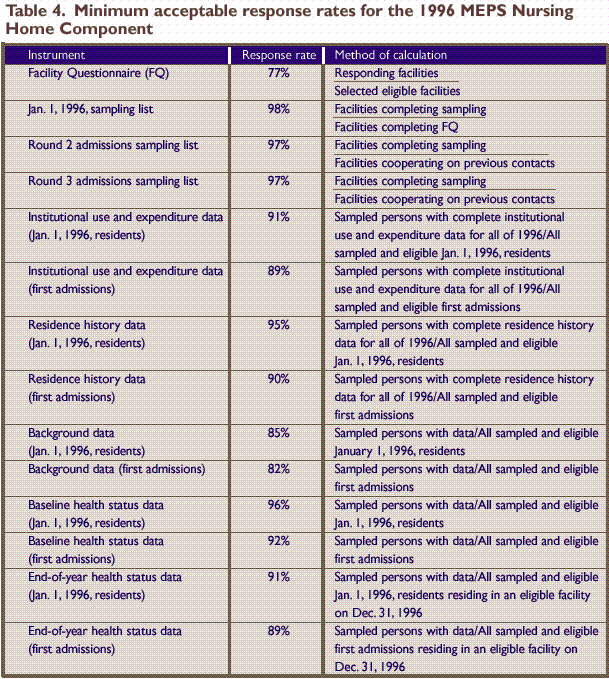 Table 4. Minimum acceptable response rates for the 1996 MEPS Nursing Home Component

| Instrument | Response rate | Method of calculation |
|---|---|---|
| Facility Questionnaire (FQ) | 77% | Responding facilities / Selected eligible facilities |
| Jan. 1, 1996, sampling list | 98% | Facilities completing sampling / Facilities completing FQ |
| Round 2 admissions sampling list | 97% | Facilities completing sampling / Facilities cooperating on previous contacts |
| Round 3 admissions sampling list | 97% | Facilities completing sampling / Facilities cooperating on previous contacts |
| Institutional use and expenditure data (Jan. 1, 1996, residents) | 91% | Sampled persons with complete institutional use and expenditure data for all of 1996/All sampled and eligible Jan. 1, 1996, residents |
| Institutional use and expenditure data (first admissions) | 89% | Sampled persons with complete institutional use and expenditure data for all of 1996/All sampled and eligible first admissions |
| Residence history data (Jan. 1, 1996, residents) | 95% | Sampled persons with complete residence history data for all of 1996/All sampled and eligible Jan. 1, 1996, residents |
| Residence history data (first admissions) | 90% | Sampled persons with complete residence history data for all of 1996/All sampled and eligible first admissions |
| Background data (Jan. 1, 1996, residents) | 85% | Sampled persons with data/All sampled and eligible January 1, 1996, residents |
| Background data (first admissions) | 82% | Sampled persons with data/All sampled and eligible first admissions |
| Baseline health status data (Jan. 1, 1996, residents) | 96% | Sampled persons with data/All sampled and eligible Jan. 1, 1996, residents |
| Baseline health status data (first admissions) | 92% | Sampled persons with data/All sampled and eligible first admissions |
| End-of-year health status data (Jan. 1, 1996, residents) | 91% | Sampled persons with data/All sampled and eligible Jan. 1, 1996, residents residing in an eligible facility on Dec. 31, 1996 |
| End-of-year health status data (first admissions) | 89% | Sampled persons with data/All sampled and eligible first admissions residing in an eligible facility on Dec. 31, 1996 |